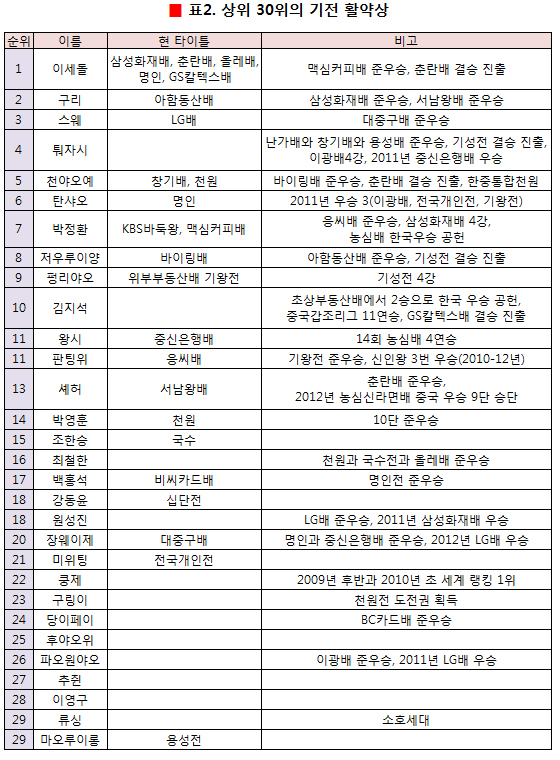 ■ 표2. 상위 30위의 기전 활약상

| 순위 | 이름 | 현 타이틀 | 비고 |
|---|---|---|---|
| 1 | 이세돌 | 삼성화재배, 춘란배, 올레배, 명인, GS칼텍스배 | 맥심커피배 준우승, 춘란배 결승 진출 |
| 2 | 구리 | 아함동산배 | 삼성화재배 준우승, 서남왕배 준우승 |
| 3 | 스웨 | LG배 | 대중구배 준우승 |
| 4 | 퉈자시 | | 난가배와 창기배와 용성배 준우승, 기성전 결승 진출, 이광배4강, 2011년 중신은행배 우승 |
| 5 | 천야오예 | 창기배, 천원 | 바이링배 준우승, 춘란배 결승 진출, 한중통합천원 |
| 6 | 탄샤오 | 명인 | 2011년 우승 3(이광배, 전국개인전, 기왕전) |
| 7 | 박정환 | KBS바둑왕, 맥심커피배 | 응씨배 준우승, 삼성화재배 4강, 농심배 한국우승 공헌 |
| 8 | 저우루이양 | 바이링배 | 아함동산배 준우승, 기성전 결승 진출 |
| 9 | 펑리야오 | 위부부동산배 기왕전 | 기성전 4강 |
| 10 | 김지석 | | 초상부동산배에서 2승으로 한국 우승 공헌, 중국갑조리그 11연승, GS칼텍스배 결승 진출 |
| 11 | 왕시 | 중신은행배 | 14회 농심배 4연승 |
| 11 | 판팅위 | 응씨배 | 기왕전 준우승, 신인왕 3번 우승(2010-12년) |
| 13 | 셰허 | 서남왕배 | 춘란배 준우승, 2012년 농심신라면배 중국 우승 9단 승단 |
| 14 | 박영훈 | 천원 | 10단 준우승 |
| 15 | 조한승 | 국수 | |
| 16 | 최철한 | | 천원과 국수전과 올레배 준우승 |
| 17 | 백홍석 | 비씨카드배 | 명인전 준우승 |
| 18 | 강동윤 | 십단전 | |
| 18 | 원성진 | | LG배 준우승, 2011년 삼성화재배 우승 |
| 20 | 장웨이제 | 대중구배 | 명인과 중신은행배 준우승, 2012년 LG배 우승 |
| 21 | 미위팅 | 전국개인전 | |
| 22 | 쿵제 | | 2009년 후반과 2010년 초 세계 랭킹 1위 |
| 23 | 구링이 | | 천원전 도전권 획득 |
| 24 | 당이페이 | | BC카드배 준우승 |
| 25 | 후야오위 | | |
| 26 | 파오원야오 | | 이광배 준우승, 2011년 LG배 우승 |
| 27 | 추쥔 | | |
| 28 | 이영구 | | |
| 29 | 류싱 | | 소호세대 |
| 29 | 마오루이롱 | 용성전 | |